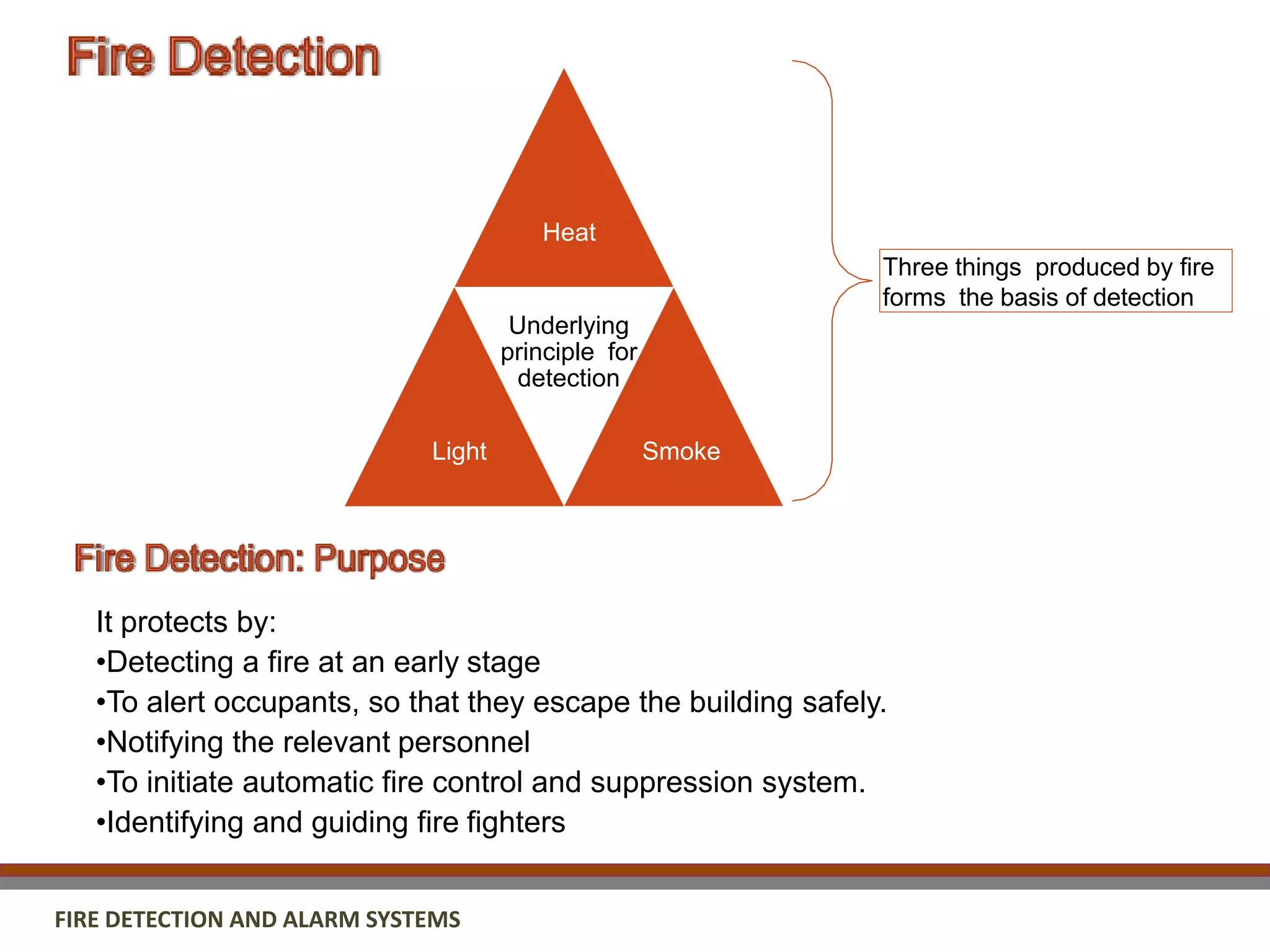 Fire Detection

Heat

Underlying principle for detection

Light

Smoke

Three things produced by fire forms the basis of detection

Fire Detection: Purpose

It protects by:
•Detecting a fire at an early stage
•To alert occupants, so that they escape the building safely.
•Notifying the relevant personnel
•To initiate automatic fire control and suppression system.
•Identifying and guiding fire fighters

FIRE DETECTION AND ALARM SYSTEMS